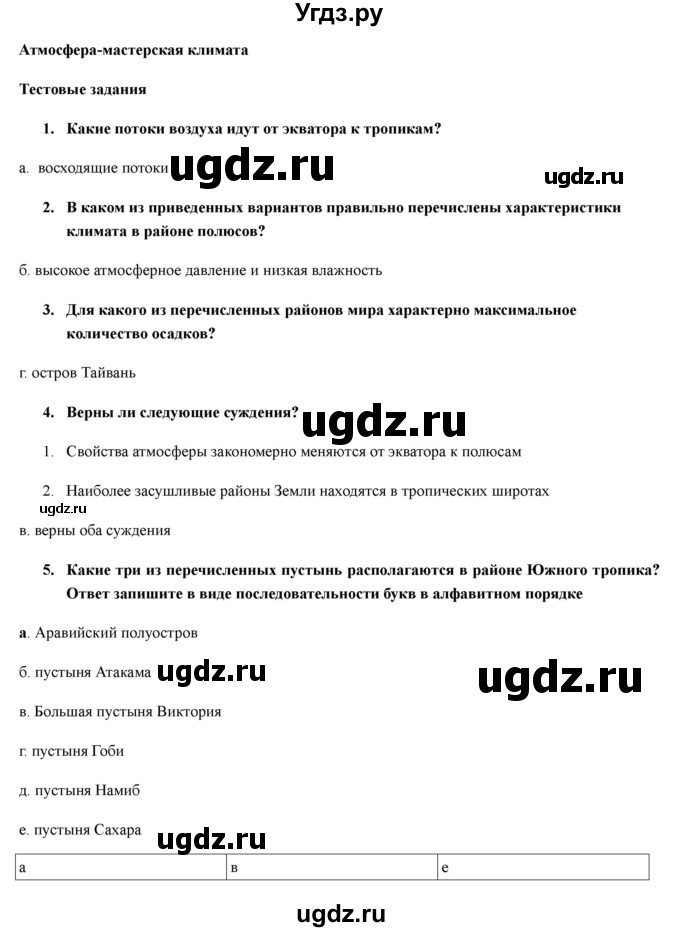 Угдз.ру

Атмосфера-мастерская климата

Тестовые задания

1. Какие потоки воздуха идут от экватора к тропикам?

а. восходящие потоки ugdz.ru ugdz.ru

2. В каком из приведенных вариантов правильно перечислены характеристики климата в районе полюсов?

б. высокое атмосферное давление и низкая влажность

3. Для какого из перечисленных районов мира характерно максимальное количество осадков?

г. остров Тайвань

4. Верны ли следующие суждения? ugdz.ru

1. Свойства атмосферы закономерно меняются от экватора к полюсам

2. Наиболее засушливые районы Земли находятся в тропических широтах

ugdz.ru

в. верны оба суждения

5. Какие три из перечисленных пустынь располагаются в районе Южного тропика? Ответ запишите в виде последовательности букв в алфавитном порядке

а. Аравийский полуостров

б. пустыня Атакама ugdz.ru ugdz.ru

в. Большая пустыня Виктория

г. пустыня Гоби

д. пустыня Намиб

е. пустыня Сахара ugdz.ru

| а | в | е |
|---|---|---|

ugdz.ru